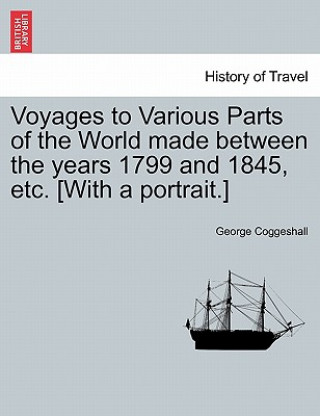 BRITISH LIBRARY

History of Travel

Voyages to Various Parts of the World made between the years 1799 and 1845, etc. [With a portrait.]

George Coggeshall